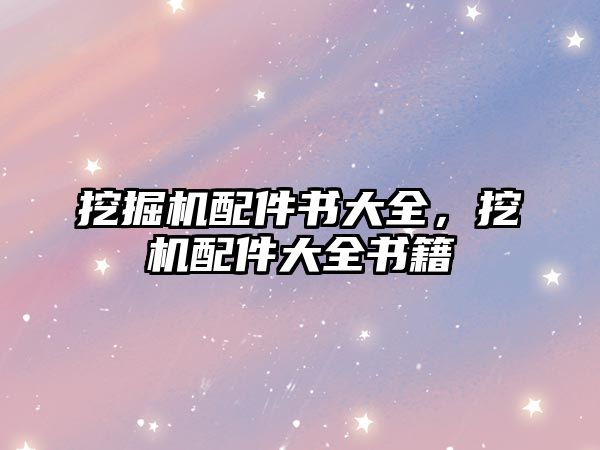 挖掘机配件书大全，挖机配件大全书籍